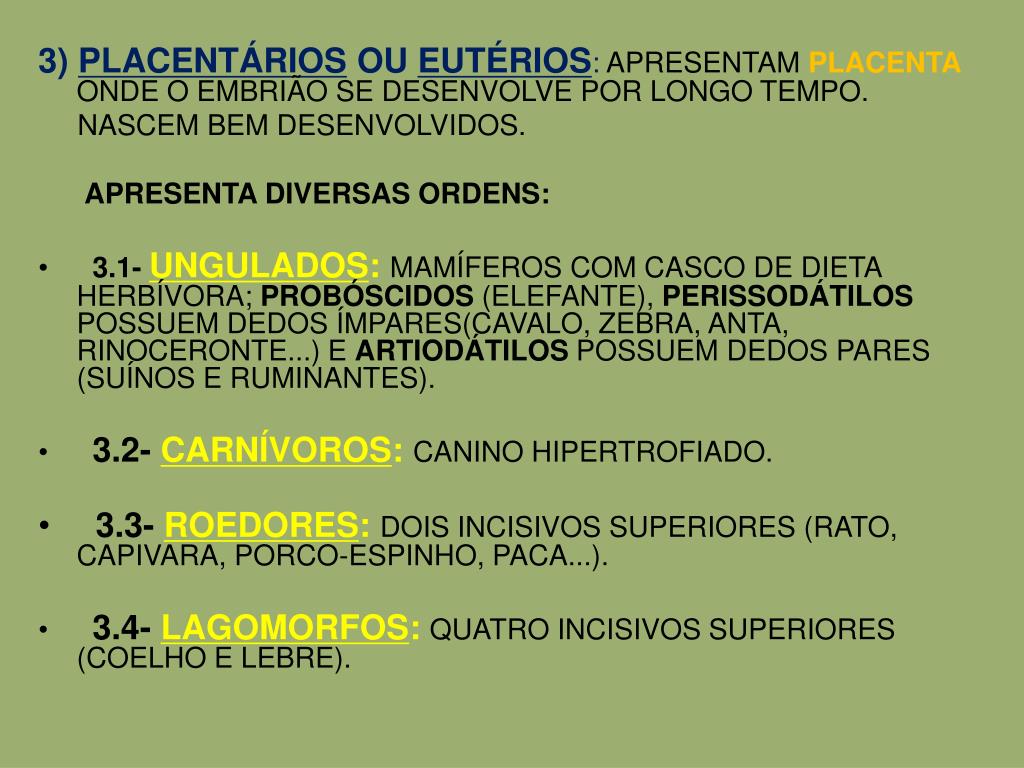 3) PLACENTÁRIOS OU EUTÉRIOS: APRESENTAM PLACENTA ONDE O EMBRIÃO SE DESENVOLVE POR LONGO TEMPO. NASCEM BEM DESENVOLVIDOS.

APRESENTA DIVERSAS ORDENS:

• 3.1- UNGULADOS: MAMÍFEROS COM CASCO DE DIETA HERBÍVORA; PROBÓSCIDOS (ELEFANTE), PERISSODÁTILOS POSSUEM DEDOS ÍMPARES(CAVALO, ZEBRA, ANTA, RINOCERONTE...) E ARTIODÁTILOS POSSUEM DEDOS PARES (SUÍNOS E RUMINANTES).

• 3.2- CARNÍVOROS: CANINO HIPERTROFIADO.

• 3.3- ROEDORES: DOIS INCISIVOS SUPERIORES (RATO, CAPIVARA, PORCO-ESPINHO, PACA...).

• 3.4- LAGOMORFOS: QUATRO INCISIVOS SUPERIORES (COELHO E LEBRE).